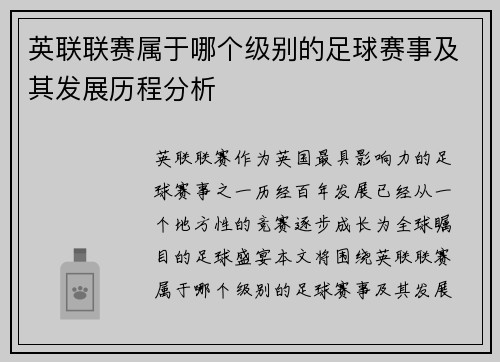 英联联赛属于哪个级别的足球赛事及其发展历程分析

英联联赛作为英国最具影响力的足球赛事之一历经百年发展已经从一个地方性的竞赛逐步成长为全球瞩目的足球盛宴本文将围绕英联联赛属于哪个级别的足球赛事及其发展